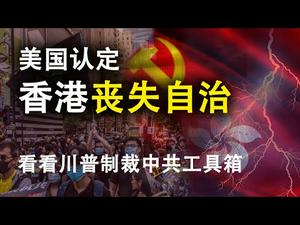 美国认定
香港丧失自治

看看川普制裁中共工具箱